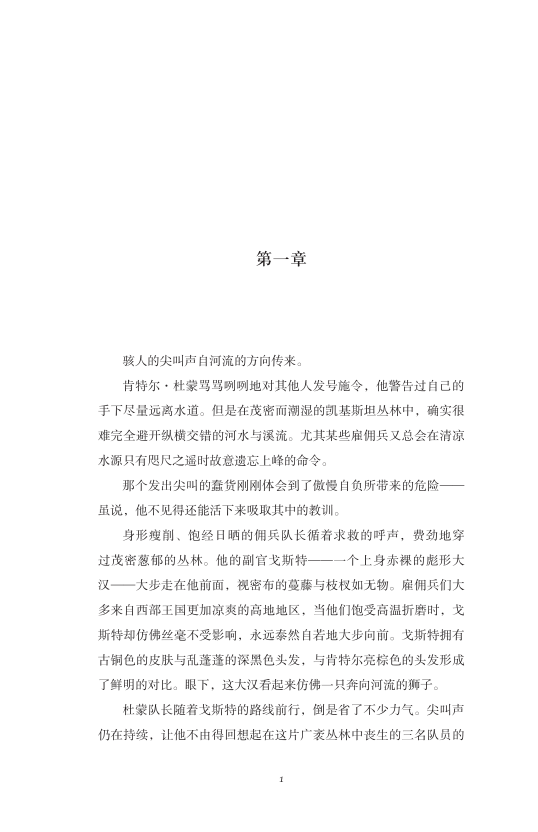 第一章

骇人的尖叫声自河流的方向传来。

肯特尔·杜蒙骂骂咧咧地对其他人发号施令，他警告过自己的手下尽量远离水道。但是在茂密而潮湿的凯基斯坦丛林中，确实很难完全避开纵横交错的河水与溪流。尤其某些雇佣兵又总会在清凉水源只有咫尺之遥时故意遗忘上峰的命令。

那个发出尖叫的蠢货刚刚体会到了傲慢自负所带来的危险——虽说，他不见得还能活下来吸取其中的教训。

身形瘦削、饱经日晒的佣兵队长循着求救的呼声，费劲地穿过茂密葱郁的丛林。他的副官戈斯特——一个上身赤裸的彪形大汉——大步走在他前面，视密布的蔓藤与枝杈如无物。雇佣兵们大多来自西部王国更加凉爽的高地地区，当他们饱受高温折磨时，戈斯特却仿佛丝毫不受影响，永远泰然自若地大步向前。戈斯特拥有古铜色的皮肤与乱蓬蓬的深黑色头发，与肯特尔亮棕色的头发形成了鲜明的对比。眼下，这大汉看起来仿佛一只奔向河流的狮子。

杜蒙队长随着戈斯特的路线前行，倒是省了不少力气。尖叫声仍在持续，让他不由得回想起在这片广袤丛林中丧生的三名队员的

1